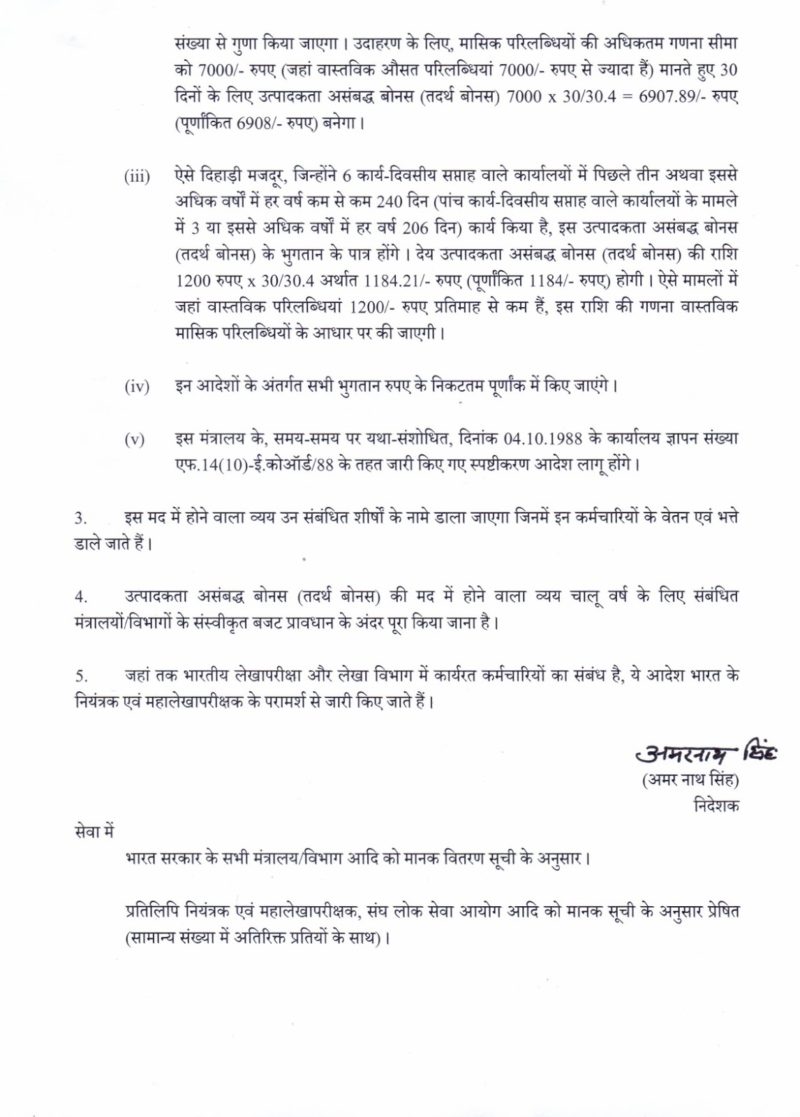 संख्या से गुणा किया जाएगा। उदाहरण के लिए, मासिक परिलब्धियों की अधिकतम गणना सीमा को 7000/- रुपए (जहां वास्तविक औसत परिलब्धियां 7000/- रुपए से ज्यादा हैं) मानते हुए 30 दिनों के लिए उत्पादकता असंबद्ध बोनस (तदर्थ बोनस) 7000 x 30/30.4 = 6907.89/- रुपए (पूर्णांकित 6908/- रुपए) बनेगा।

(iii) ऐसे दिहाड़ी मजदूर, जिन्होंने 6 कार्य-दिवसीय सप्ताह वाले कार्यालयों में पिछले तीन अथवा इससे अधिक वर्षों में हर वर्ष कम से कम 240 दिन (पांच कार्य-दिवसीय सप्ताह वाले कार्यालयों के मामले में 3 या इससे अधिक वर्षों में हर वर्ष 206 दिन) कार्य किया है, इस उत्पादकता असंबद्ध बोनस (तदर्थ बोनस) के भुगतान के पात्र होंगे। देय उत्पादकता असंबद्ध बोनस (तदर्थ बोनस) की राशि 1200 रुपए x 30/30.4 अर्थात 1184.21/- रुपए (पूर्णांकित 1184/- रुपए) होगी। ऐसे मामलों में जहां वास्तविक परिलब्धियां 1200/- रुपए प्रतिमाह से कम हैं, इस राशि की गणना वास्तविक मासिक परिलब्धियों के आधार पर की जाएगी।

(iv) इन आदेशों के अंतर्गत सभी भुगतान रुपए के निकटतम पूर्णांक में किए जाएंगे।

(v) इस मंत्रालय के, समय-समय पर यथा-संशोधित, दिनांक 04.10.1988 के कार्यालय ज्ञापन संख्या एफ.14(10)-ई.कोऑर्ड/88 के तहत जारी किए गए स्पष्टीकरण आदेश लागू होंगे।

3. इस मद में होने वाला व्यय उन संबंधित शीर्षों के नामे डाला जाएगा जिनमें इन कर्मचारियों के वेतन एवं भत्ते डाले जाते हैं।

4. उत्पादकता असंबद्ध बोनस (तदर्थ बोनस) की मद में होने वाला व्यय चालू वर्ष के लिए संबंधित मंत्रालयों/विभागों के संस्वीकृत बजट प्रावधान के अंदर पूरा किया जाना है।

5. जहां तक भारतीय लेखापरीक्षा और लेखा विभाग में कार्यरत कर्मचारियों का संबंध है, ये आदेश भारत के नियंत्रक एवं महालेखापरीक्षक के परामर्श से जारी किए जाते हैं।

अमरनाथ सिंह
(अमर नाथ सिंह)
निदेशक

सेवा में
भारत सरकार के सभी मंत्रालय/विभाग आदि को मानक वितरण सूची के अनुसार।

प्रतिलिपि नियंत्रक एवं महालेखापरीक्षक, संघ लोक सेवा आयोग आदि को मानक सूची के अनुसार प्रेषित (सामान्य संख्या में अतिरिक्त प्रतियों के साथ)।